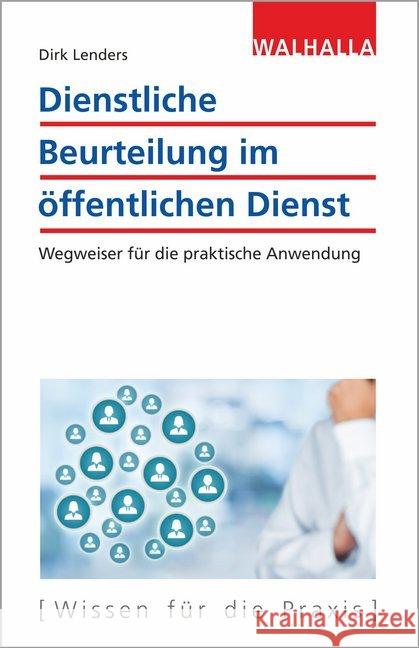 WALHALLA

Dirk Lenders

Dienstliche Beurteilung im öffentlichen Dienst

Wegweiser für die praktische Anwendung

[ Wissen für die Praxis ]